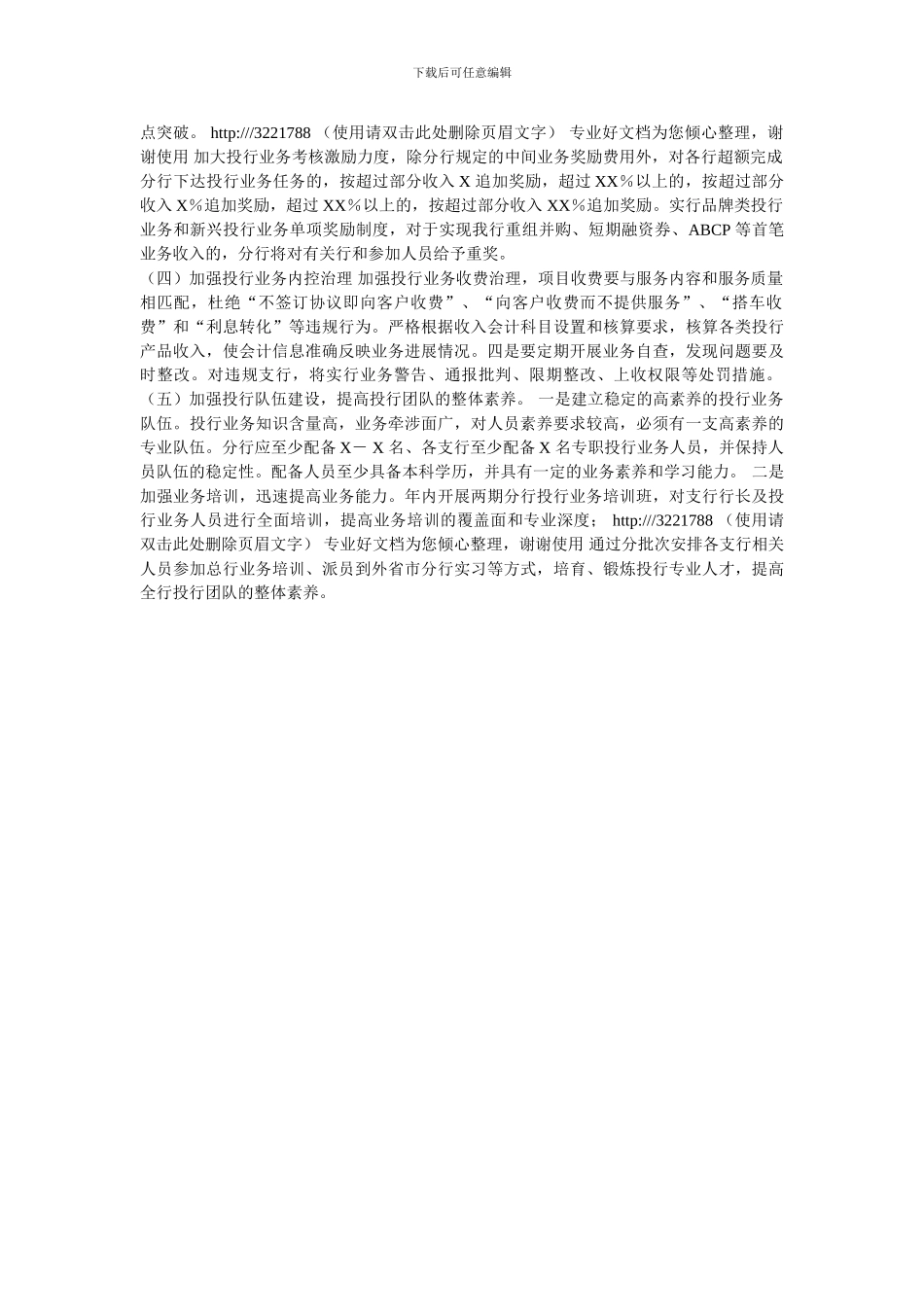 下载后可任意编辑

点突破。 http:///3221788 （使用请双击此处删除页眉文字） 专业好文档为您倾心整理，谢谢使用 加大投行业务考核激励力度，除分行规定的中间业务奖励费用外，对各行超额完成分行下达投行业务任务的，按超过部分收入 X 追加奖励，超过 XX％以上的，按超过部分收入 X％追加奖励，超过 XX％以上的，按超过部分收入 XX％追加奖励。实行品牌类投行业务和新兴投行业务单项奖励制度，对于实现我行重组并购、短期融资券、ABCP 等首笔业务收入的，分行将对有关行和参加人员给予重奖。

（四）加强投行业务内控治理 加强投行业务收费治理，项目收费要与服务内容和服务质量相匹配，杜绝“不签订协议即向客户收费”、“向客户收费而不提供服务”、“搭车收费”和“利息转化”等违规行为。严格根据收入会计科目设置和核算要求，核算各类投行产品收入，使会计信息准确反映业务进展情况。四是要定期开展业务自查，发现问题要及时整改。对违规支行，将实行业务警告、通报批判、限期整改、上收权限等处罚措施。

（五）加强投行队伍建设，提高投行团队的整体素养。 一是建立稳定的高素养的投行业务队伍。投行业务知识含量高，业务牵涉面广，对人员素养要求较高，必须有一支高素养的专业队伍。分行应至少配备 X－ X 名、各支行至少配备 X 名专职投行业务人员，并保持人员队伍的稳定性。配备人员至少具备本科学历，并具有一定的业务素养和学习能力。 二是加强业务培训，迅速提高业务能力。年内开展两期分行投行业务培训班，对支行行长及投行业务人员进行全面培训，提高业务培训的覆盖面和专业深度； http:///3221788 （使用请双击此处删除页眉文字） 专业好文档为您倾心整理，谢谢使用 通过分批次安排各支行相关人员参加总行业务培训、派员到外省市分行实习等方式，培育、锻炼投行专业人才，提高全行投行团队的整体素养。